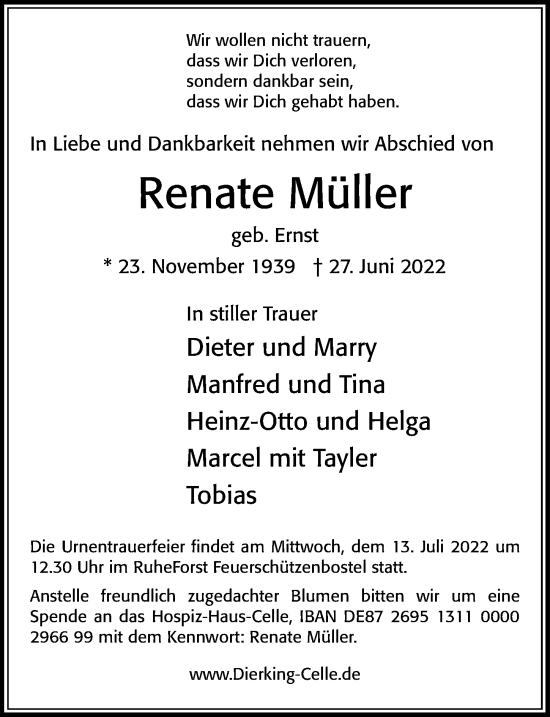 Wir wollen nicht trauern,
dass wir Dich verloren,
sondern dankbar sein,
dass wir Dich gehabt haben.

In Liebe und Dankbarkeit nehmen wir Abschied von

Renate Müller

geb. Ernst

* 23. November 1939 † 27. Juni 2022

In stiller Trauer

Dieter und Marry
Manfred und Tina
Heinz-Otto und Helga
Marcel mit Tayler
Tobias

Die Urnentrauerfeier findet am Mittwoch, dem 13. Juli 2022 um 12.30 Uhr im RuheForst Feuerschützenbostel statt.

Anstelle freundlich zugedachter Blumen bitten wir um eine Spende an das Hospiz-Haus-Celle, IBAN DE87 2695 1311 0000 2966 99 mit dem Kennwort: Renate Müller.

www.Dierking-Celle.de